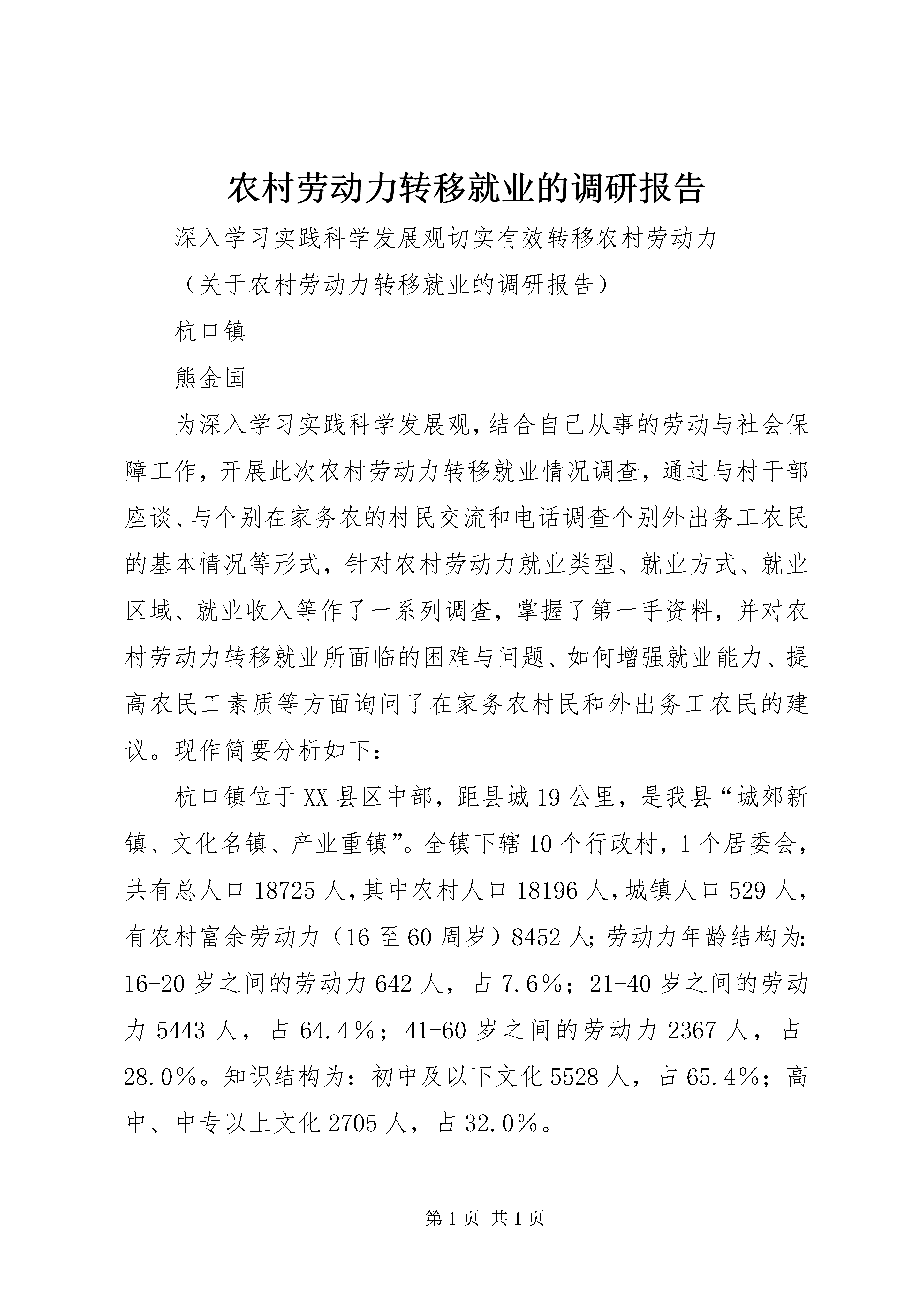 农村劳动力转移就业的调研报告

深入学习实践科学发展观切实有效转移农村劳动力

（关于农村劳动力转移就业的调研报告）

杭口镇

熊金国

为深入学习实践科学发展观，结合自己从事的劳动与社会保障工作，开展此次农村劳动力转移就业情况调查，通过与村干部座谈、与个别在家务农的村民交流和电话调查个别外出务工农民的基本情况等形式，针对农村劳动力就业类型、就业方式、就业区域、就业收入等作了一系列调查，掌握了第一手资料，并对农村劳动力转移就业所面临的困难与问题、如何增强就业能力、提高农民工素质等方面询问了在家务农村民和外出务工农民的建议。现作简要分析如下：

杭口镇位于XX县区中部，距县城19公里，是我县“城郊新镇、文化名镇、产业重镇”。全镇下辖10个行政村，1个居委会，共有总人口18725人，其中农村人口18196人，城镇人口529人，有农村富余劳动力（16至60周岁）8452人；劳动力年龄结构为：16-20岁之间的劳动力642人，占7.6%；21-40岁之间的劳动力5443人，占64.4%；41-60岁之间的劳动力2367人，占28.0%。知识结构为：初中及以下文化5528人，占65.4%；高中、中专以上文化2705人，占32.0%。

第1页 共1页